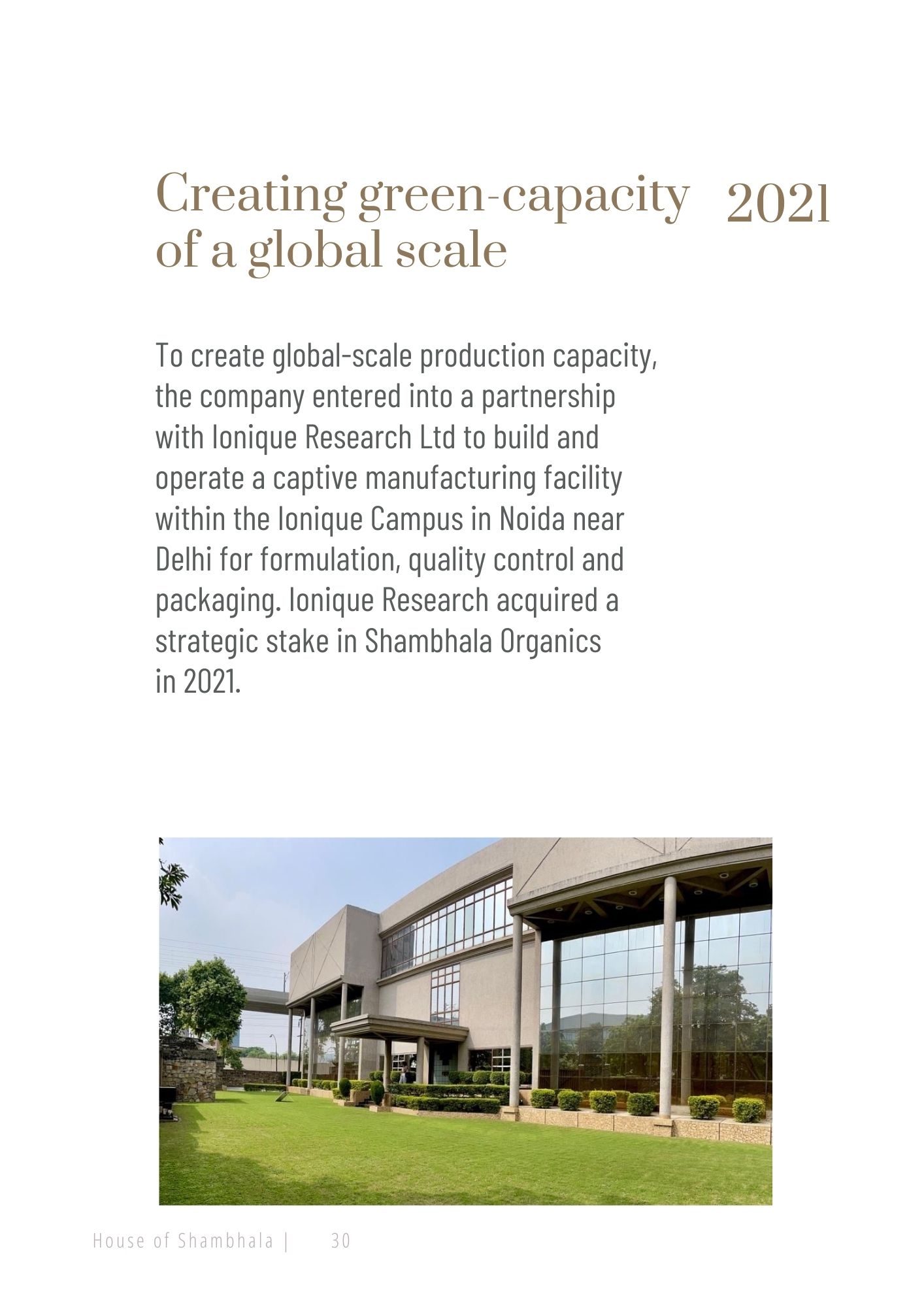 Creating green-capacity of a global scale

2021

To create global-scale production capacity, the company entered into a partnership with Ionique Research Ltd to build and operate a captive manufacturing facility within the Ionique Campus in Noida near Delhi for formulation, quality control and packaging. Ionique Research acquired a strategic stake in Shambhala Organics in 2021.

House of Shambhala | 30